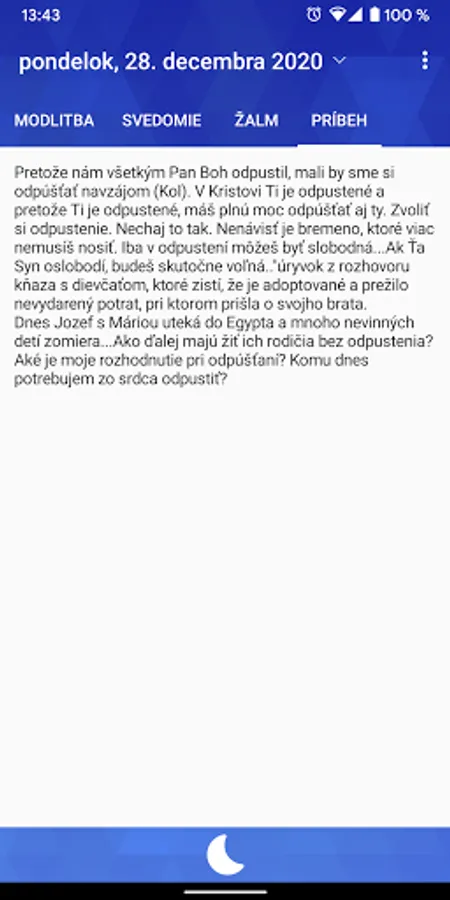 13:43 100 %

pondelok, 28. decembra 2020

MODLITBA SVEDOMIE ŽALM PRÍBEH

Pretože nám všetkým Pan Boh odpustil, mali by sme si odpúšťať navzájom (Kol). V Kristovi Ti je odpustené a pretože Ti je odpustené, máš plnú moc odpúšťať aj ty. Zvoliť si odpustenie. Nechaj to tak. Nenávisť je bremeno, ktoré viac nemusíš nosiť. Iba v odpustení môžeš byť slobodná...Ak Ťa Syn oslobodí, budeš skutočne voľná.."úryvok z rozhovoru kňaza s dievčaťom, ktoré zistí, že je adoptované a prežilo nevydarený potrat, pri ktorom prišla o svojho brata.
Dnes Jozef s Máriou uteká do Egypta a mnoho nevinných detí zomiera...Ako ďalej majú žiť ich rodičia bez odpustenia? Aké je moje rozhodnutie pri odpúšťaní? Komu dnes potrebujem zo srdca odpustiť?